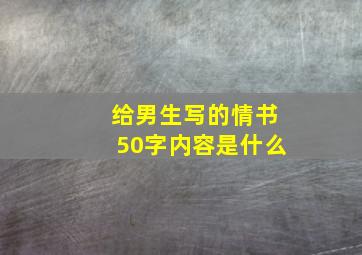 给男生写的情书50字内容是什么